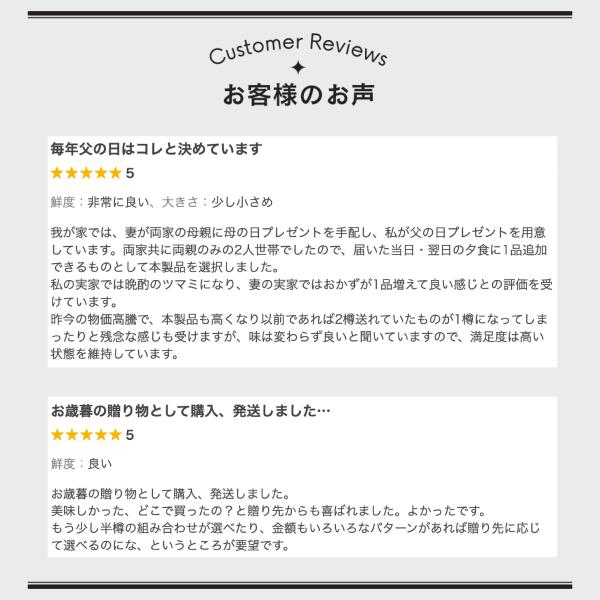 Customer Reviews

お客様のお声

毎年父の日はコレと決めています

★★★★★ 5

鮮度：非常に良い、大きさ：少し小さめ

我が家では、妻が両家の母親に母の日プレゼントを手配し、私が父の日プレゼントを用意しています。両家共に両親のみの2人世帯でしたので、届いた当日・翌日の夕食に1品追加できるものとして本製品を選択しました。
私の実家では晩酌のツマミになり、妻の実家ではおかずが1品増えて良い感じとの評価を受けています。
昨今の物価高騰で、本製品も高くなり以前であれば2樽送れていたものが1樽になってしまったりと残念な感じも受けますが、味は変わらず良いと聞いていますので、満足度は高い状態を維持しています。

お歳暮の贈り物として購入、発送しました…

★★★★★ 5

鮮度：良い

お歳暮の贈り物として購入、発送しました。
美味しかった、どこで買ったの？と贈り先からも喜ばれました。よかったです。
もう少し半樽の組み合わせが選べたり、金額もいろいろなパターンがあれば贈り先に応じて選べるのにな、というところが要望です。